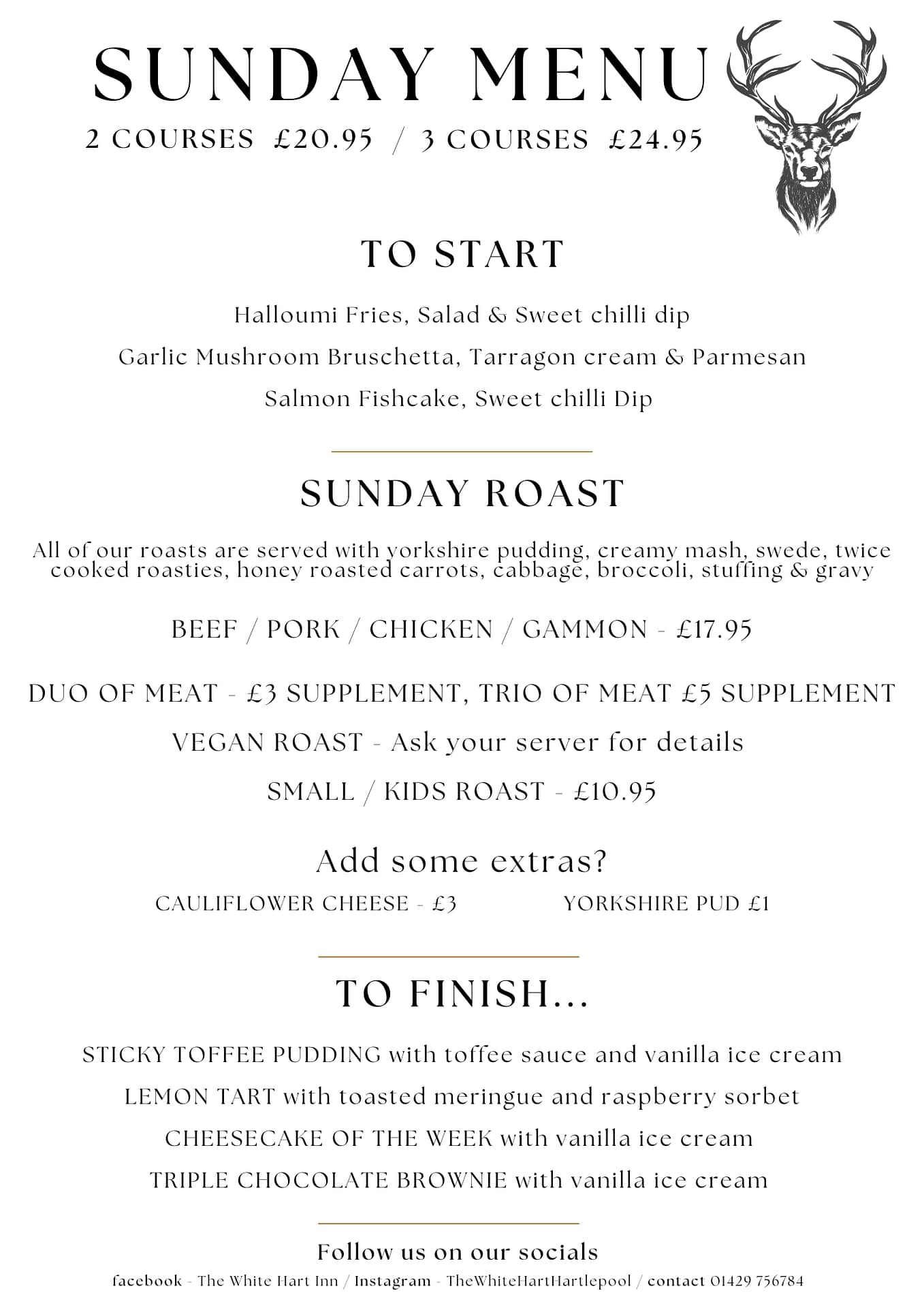 SUNDAY MENU
2 COURSES £20.95 / 3 COURSES £24.95

TO START

Halloumi Fries, Salad & Sweet chilli dip

Garlic Mushroom Bruschetta, Tarragon cream & Parmesan

Salmon Fishcake, Sweet chilli Dip

SUNDAY ROAST

All of our roasts are served with yorkshire pudding, creamy mash, swede, twice cooked roasties, honey roasted carrots, cabbage, broccoli, stuffing & gravy

BEEF / PORK / CHICKEN / GAMMON - £17.95

DUO OF MEAT - £3 SUPPLEMENT, TRIO OF MEAT £5 SUPPLEMENT

VEGAN ROAST - Ask your server for details

SMALL / KIDS ROAST - £10.95

Add some extras?

CAULIFLOWER CHEESE - £3

YORKSHIRE PUD £1

TO FINISH...

STICKY TOFFEE PUDDING with toffee sauce and vanilla ice cream

LEMON TART with toasted meringue and raspberry sorbet

CHEESECAKE OF THE WEEK with vanilla ice cream

TRIPLE CHOCOLATE BROWNIE with vanilla ice cream

Follow us on our socials

facebook - The White Hart Inn / Instagram - TheWhiteHartHartlepool / contact 01429 756784